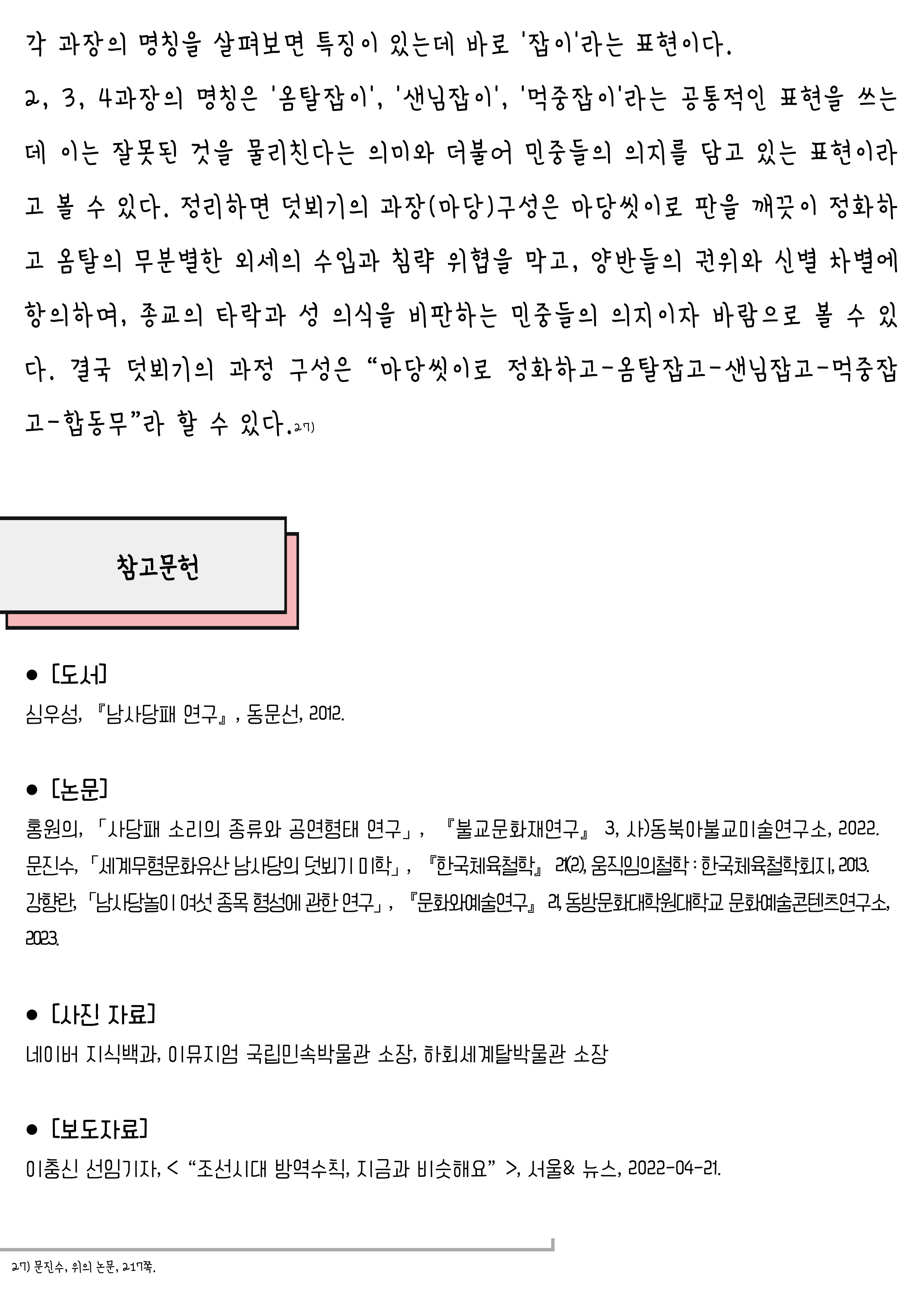 각 과장의 명칭을 살펴보면 특징이 있는데 바로 '잡이'라는 표현이다. 2, 3, 4과장의 명칭은 '옴탈잡이', '샌님잡이', '먹중잡이'라는 공통적인 표현을 쓰는데 이는 잘못된 것을 물리친다는 의미와 더불어 민중들의 의지를 담고 있는 표현이라고 볼 수 있다. 정리하면 덧뵈기의 과장(마당)구성은 마당씻이로 판을 깨끗이 정화하고 옴탈의 무분별한 외세의 수입과 침략 위협을 막고, 양반들의 권위와 신별 차별에 항의하며, 종교의 타락과 성 의식을 비판하는 민중들의 의지이자 바람으로 볼 수 있다. 결국 덧뵈기의 과정 구성은 “마당씻이로 정화하고-옴탈잡고-샌님잡고-먹중잡고-합동무”라 할 수 있다.27)

참고문헌

● [도서]
심우성, 『남사당패 연구』, 동문선, 2012.

● [논문]
홍원의, 「사당패 소리의 종류와 공연형태 연구」, 『불교문화재연구』 3, 사)동북아불교미술연구소, 2022.
문진수, 「세계무형문화유산 남사당의 덧뵈기 미학」, 『한국체육철학』 21(2), 움직임의철학 : 한국체육철학회지, 2013.
강향란, 「남사당놀이 여섯 종목 형성에 관한 연구」, 『문화와예술연구』 21, 동방문화대학원대학교 문화예술콘텐츠연구소, 2023.

● [사진 자료]
네이버 지식백과, 이뮤지엄 국립민속박물관 소장, 하회세계탈박물관 소장

● [보도자료]
이충신 선임기자, < “조선시대 방역수칙, 지금과 비슷해요” >, 서울& 뉴스, 2022-04-21.

27) 문진수, 위의 논문, 217쪽.